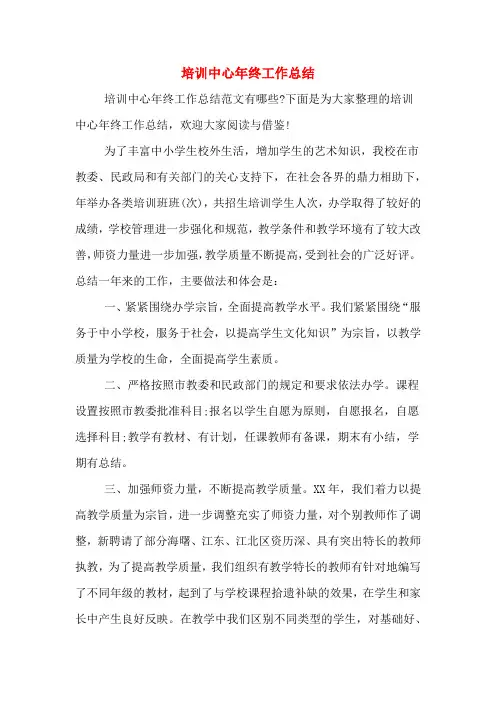 培训中心年终工作总结

培训中心年终工作总结范文有哪些?下面是为大家整理的培训中心年终工作总结，欢迎大家阅读与借鉴!

为了丰富中小学生校外生活，增加学生的艺术知识，我校在市教委、民政局和有关部门的关心支持下，在社会各界的鼎力相助下，年举办各类培训班班(次)，共招生培训学生人次，办学取得了较好的成绩，学校管理进一步强化和规范，教学条件和教学环境有了较大改善，师资力量进一步加强，教学质量不断提高，受到社会的广泛好评。总结一年来的工作，主要做法和体会是:

一、紧紧围绕办学宗旨，全面提高教学水平。我们紧紧围绕“服务于中小学校，服务于社会，以提高学生文化知识”为宗旨，以教学质量为学校的生命，全面提高学生素质。

二、严格按照市教委和民政部门的规定和要求依法办学。课程设置按照市教委批准科目;报名以学生自愿为原则，自愿报名，自愿选择科目;教学有教材、有计划，任课教师有备课，期末有小结，学期有总结。

三、加强师资力量，不断提高教学质量。XX年，我们着力以提高教学质量为宗旨，进一步调整充实了师资力量，对个别教师作了调整，新聘请了部分海曙、江东、江北区资历深、具有突出特长的教师执教，为了提高教学质量，我们组织有教学特长的教师有针对地编写了不同年级的教材，起到了与学校课程拾遗补缺的效果，在学生和家长中产生良好反映。在教学中我们区别不同类型的学生，对基础好、